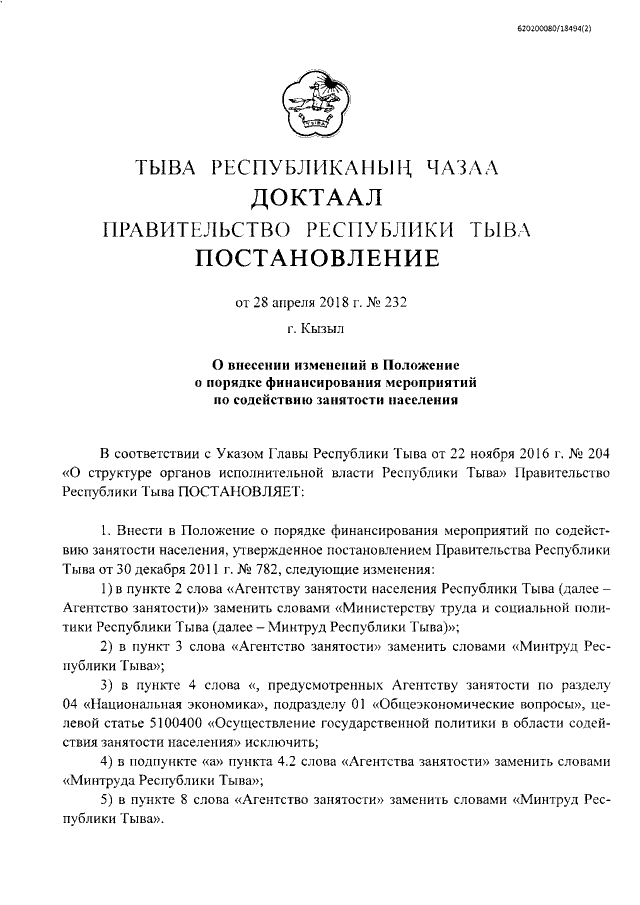 620200080/18494(2)

ТЫВА РЕСПУБЛИКАНЫҢ ЧАЗАА
ДОКТААЛ
ПРАВИТЕЛЬСТВО РЕСПУБЛИКИ ТЫВА
ПОСТАНОВЛЕНИЕ

от 28 апреля 2018 г. № 232

г. Кызыл

О внесении изменений в Положение о порядке финансирования мероприятий по содействию занятости населения

В соответствии с Указом Главы Республики Тыва от 22 ноября 2016 г. № 204 «О структуре органов исполнительной власти Республики Тыва» Правительство Республики Тыва ПОСТАНОВЛЯЕТ:

1. Внести в Положение о порядке финансирования мероприятий по содействию занятости населения, утвержденное постановлением Правительства Республики Тыва от 30 декабря 2011 г. № 782, следующие изменения:

1) в пункте 2 слова «Агентству занятости населения Республики Тыва (далее – Агентство занятости)» заменить словами «Министерству труда и социальной политики Республики Тыва (далее – Минтруд Республики Тыва)»;

2) в пункт 3 слова «Агентство занятости» заменить словами «Минтруд Республики Тыва»;

3) в пункте 4 слова «, предусмотренных Агентству занятости по разделу 04 «Национальная экономика», подразделу 01 «Общеэкономические вопросы», целевой статье 5100400 «Осуществление государственной политики в области содействия занятости населения» исключить;

4) в подпункте «а» пункта 4.2 слова «Агентства занятости» заменить словами «Минтруда Республики Тыва»;

5) в пункте 8 слова «Агентство занятости» заменить словами «Минтруд Республики Тыва».